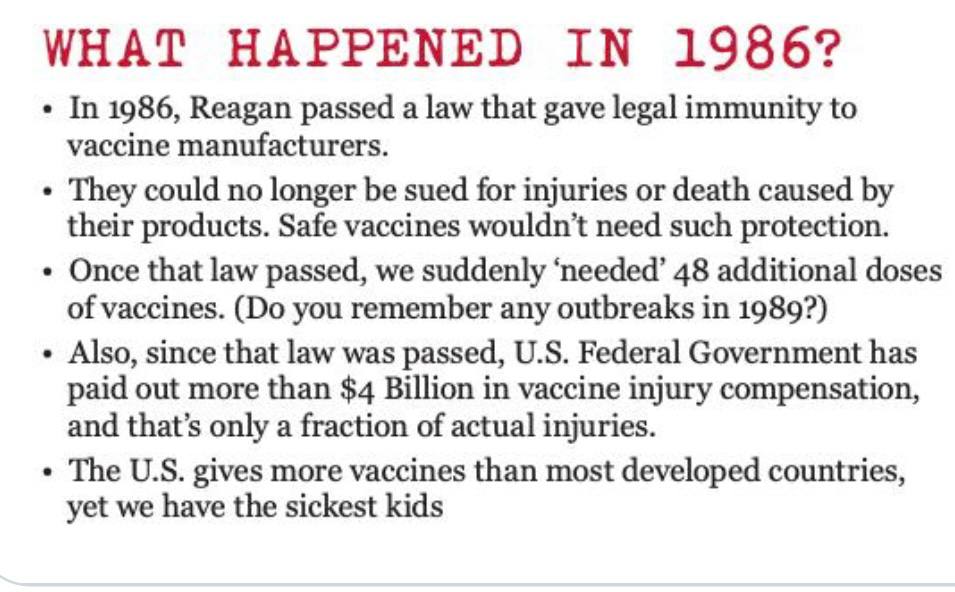 WHAT HAPPENED IN 1986?

• In 1986, Reagan passed a law that gave legal immunity to vaccine manufacturers.

• They could no longer be sued for injuries or death caused by their products. Safe vaccines wouldn't need such protection.

• Once that law passed, we suddenly 'needed' 48 additional doses of vaccines. (Do you remember any outbreaks in 1989?)

• Also, since that law was passed, U.S. Federal Government has paid out more than \$4 Billion in vaccine injury compensation, and that's only a fraction of actual injuries.

• The U.S. gives more vaccines than most developed countries, yet we have the sickest kids